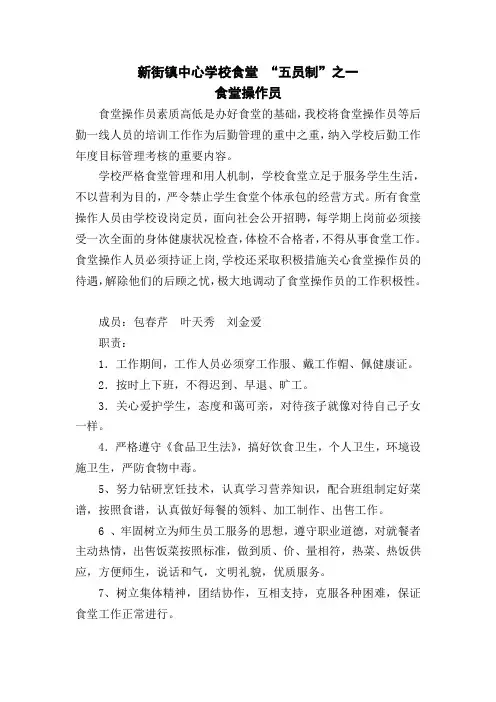 新街镇中心学校食堂 “五员制”之一
食堂操作员

食堂操作员素质高低是办好食堂的基础，我校将食堂操作员等后勤一线人员的培训工作作为后勤管理的重中之重，纳入学校后勤工作年度目标管理考核的重要内容。

学校严格食堂管理和用人机制，学校食堂立足于服务学生生活，不以营利为目的，严令禁止学生食堂个体承包的经营方式。所有食堂操作人员由学校设岗定员，面向社会公开招聘，每学期上岗前必须接受一次全面的身体健康状况检查，体检不合格者，不得从事食堂工作。食堂操作人员必须持证上岗，学校还采取积极措施关心食堂操作员的待遇，解除他们的后顾之忧，极大地调动了食堂操作员的工作积极性。

成员：包春芹 叶天秀 刘金爱

职责：

1．工作期间，工作人员必须穿工作服、戴工作帽、佩健康证。

2．按时上下班，不得迟到、早退、旷工。

3．关心爱护学生，态度和蔼可亲，对待孩子就像对待自己子女一样。

4．严格遵守《食品卫生法》，搞好饮食卫生，个人卫生，环境设施卫生，严防食物中毒。

5、努力钻研烹饪技术，认真学习营养知识，配合班组制定好菜谱，按照食谱，认真做好每餐的领料、加工制作、出售工作。

6 、牢固树立为师生员工服务的思想，遵守职业道德，对就餐者主动热情，出售饭菜按照标准，做到质、价、量相符，热菜、热饭供应，方便师生，说话和气，文明礼貌，优质服务。

7、树立集体精神，团结协作，互相支持，克服各种困难，保证食堂工作正常进行。